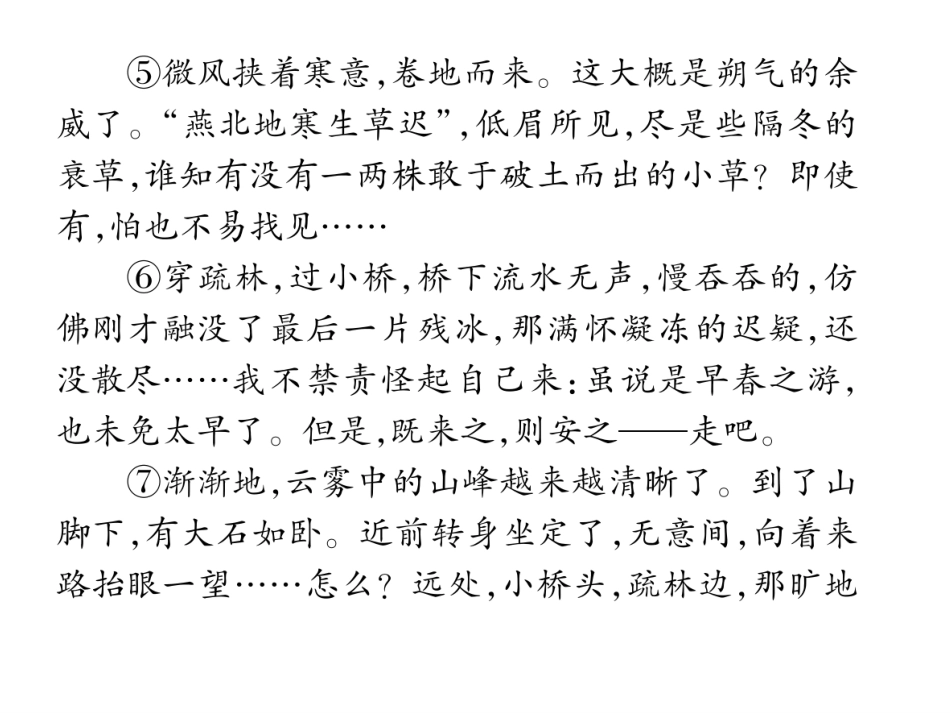 ⑤微风挟着寒意,卷地而来。这大概是朔气的余威了。“燕北地寒生草迟”,低眉所见,尽是些隔冬的衰草,谁知有没有一两株敢于破土而出的小草?即使有,怕也不易找见……

⑥穿疏林,过小桥,桥下流水无声,慢吞吞的,仿佛刚才融没了最后一片残冰,那满怀凝冻的迟疑,还没散尽……我不禁责怪起自己来:虽说是早春之游,也未免太早了。但是,既来之,则安之——走吧。

⑦渐渐地,云雾中的山峰越来越清晰了。到了山脚下,有大石如卧。近前转身坐定了,无意间,向着来路抬眼一望……怎么?远处,小桥头,疏林边,那旷地